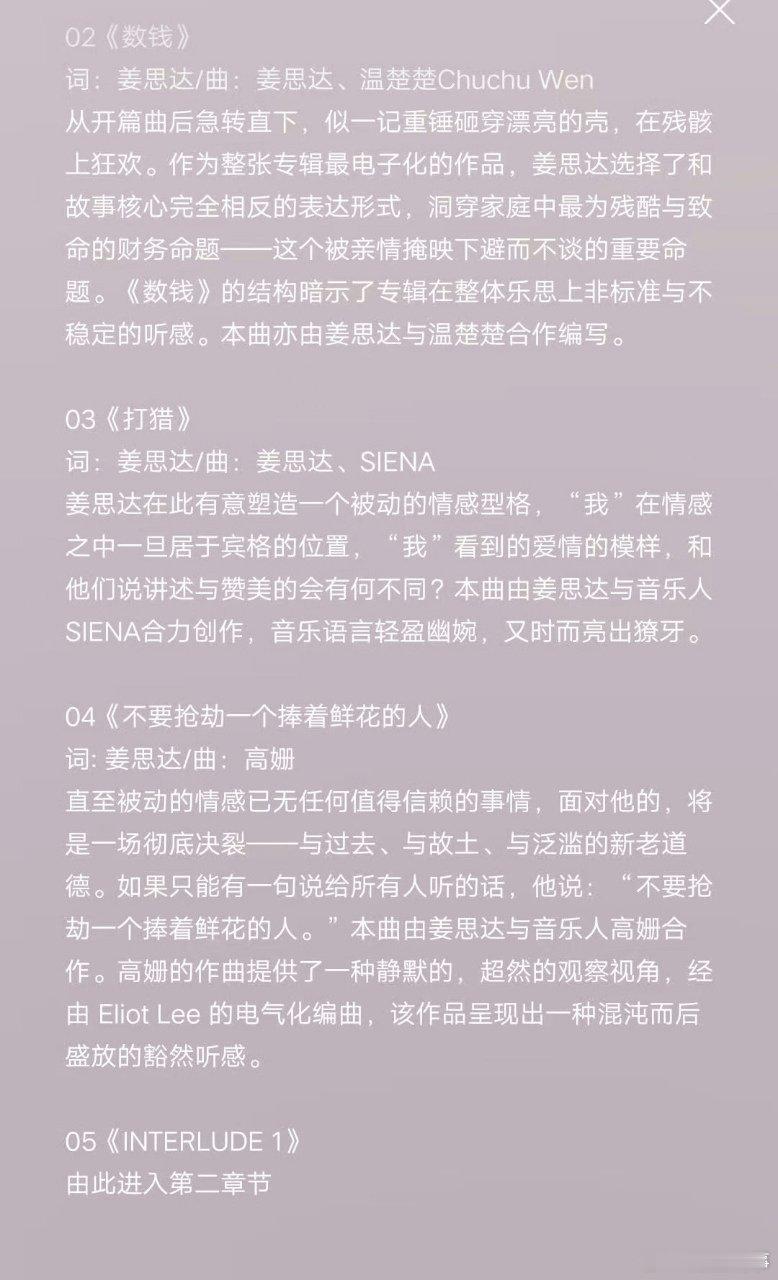 02《数钱》
词：姜思达/曲：姜思达、温楚楚Chuchu Wen
从开篇曲后急转直下，似一记重锤砸穿漂亮的壳，在残骸上狂欢。作为整张专辑最电子化的作品，姜思达选择了和故事核心完全相反的表达形式，洞穿家庭中最为残酷与致命的财务命题——这个被亲情掩映下避而不谈的重要命题。《数钱》的结构暗示了专辑在整体乐思上非标准与不稳定的听感。本曲亦由姜思达与温楚楚合作编写。

03《打猎》
词：姜思达/曲：姜思达、SIENA
姜思达在此有意塑造一个被动的情感型格，“我”在情感之中一旦居于宾格的位置，“我”看到的爱情的模样，和他们说讲述与赞美的会有何不同？本曲由姜思达与音乐人SIENA合力创作，音乐语言轻盈幽婉，又时而亮出獠牙。

04《不要抢劫一个捧着鲜花的人》
词: 姜思达/曲：高姗
直至被动的情感已无任何值得信赖的事情，面对他的，将是一场彻底决裂——与过去、与故土、与泛滥的新老道德。如果只能有一句说给所有人听的话，他说：“不要抢劫一个捧着鲜花的人。”本曲由姜思达与音乐人高姗合作。高姗的作曲提供了一种静默的，超然的观察视角，经由 Eliot Lee 的电气化编曲，该作品呈现出一种混沌而后盛放的豁然听感。

05《INTERLUDE 1》
由此进入第二章节